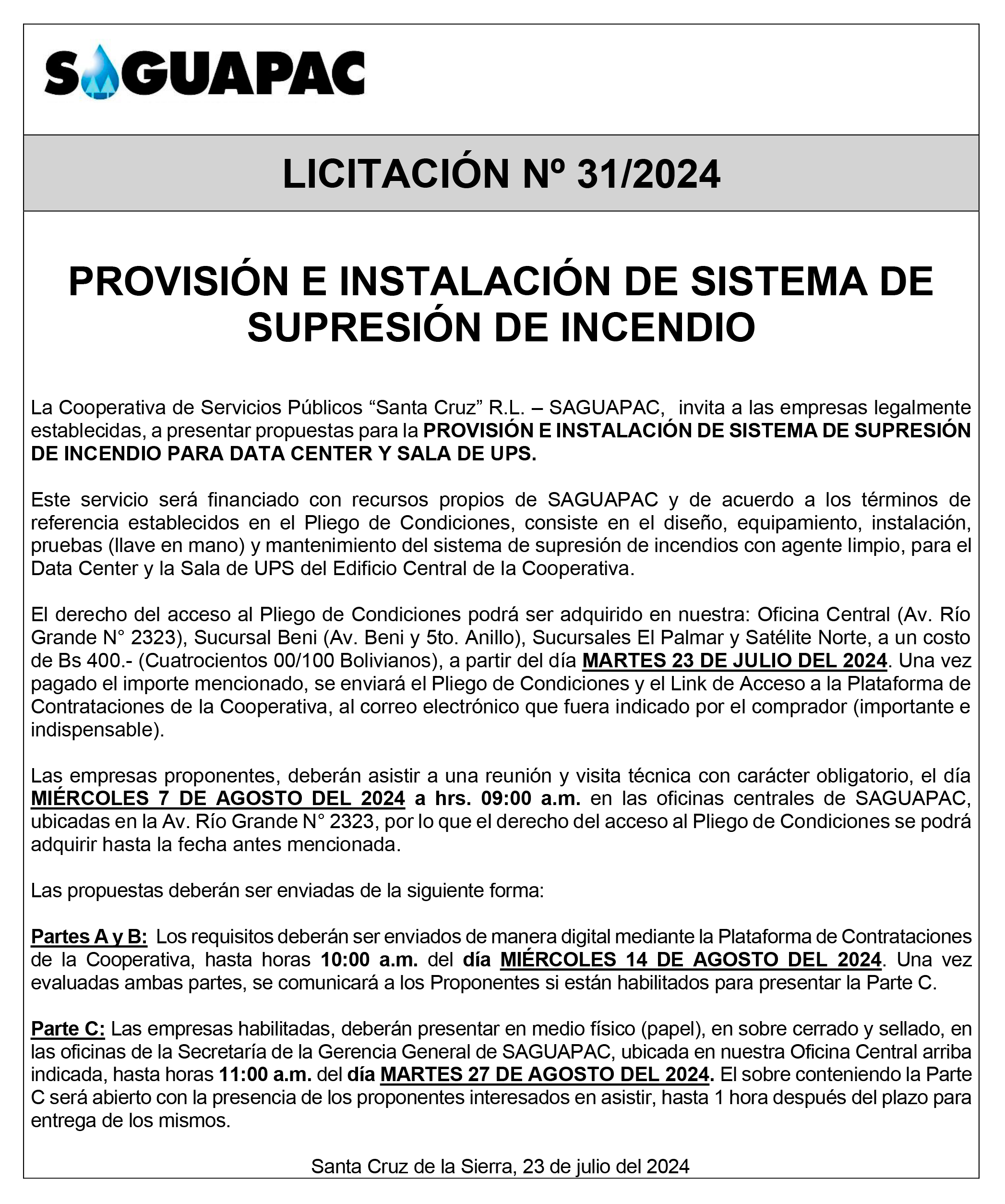 SAGUAPAC

LICITACIÓN Nº 31/2024

PROVISIÓN E INSTALACIÓN DE SISTEMA DE SUPRESIÓN DE INCENDIO

La Cooperativa de Servicios Públicos “Santa Cruz” R.L. – SAGUAPAC, invita a las empresas legalmente establecidas, a presentar propuestas para la PROVISIÓN E INSTALACIÓN DE SISTEMA DE SUPRESIÓN DE INCENDIO PARA DATA CENTER Y SALA DE UPS.

Este servicio será financiado con recursos propios de SAGUAPAC y de acuerdo a los términos de referencia establecidos en el Pliego de Condiciones, consiste en el diseño, equipamiento, instalación, pruebas (llave en mano) y mantenimiento del sistema de supresión de incendios con agente limpio, para el Data Center y la Sala de UPS del Edificio Central de la Cooperativa.

El derecho del acceso al Pliego de Condiciones podrá ser adquirido en nuestra: Oficina Central (Av. Río Grande N° 2323), Sucursal Beni (Av. Beni y 5to. Anillo), Sucursales El Palmar y Satélite Norte, a un costo de Bs 400.- (Cuatrocientos 00/100 Bolivianos), a partir del día MARTES 23 DE JULIO DEL 2024. Una vez pagado el importe mencionado, se enviará el Pliego de Condiciones y el Link de Acceso a la Plataforma de Contrataciones de la Cooperativa, al correo electrónico que fuera indicado por el comprador (importante e indispensable).

Las empresas proponentes, deberán asistir a una reunión y visita técnica con carácter obligatorio, el día MIÉRCOLES 7 DE AGOSTO DEL 2024 a hrs. 09:00 a.m. en las oficinas centrales de SAGUAPAC, ubicadas en la Av. Río Grande N° 2323, por lo que el derecho del acceso al Pliego de Condiciones se podrá adquirir hasta la fecha antes mencionada.

Las propuestas deberán ser enviadas de la siguiente forma:

Partes A y B: Los requisitos deberán ser enviados de manera digital mediante la Plataforma de Contrataciones de la Cooperativa, hasta horas 10:00 a.m. del día MIÉRCOLES 14 DE AGOSTO DEL 2024. Una vez evaluadas ambas partes, se comunicará a los Proponentes si están habilitados para presentar la Parte C.

Parte C: Las empresas habilitadas, deberán presentar en medio físico (papel), en sobre cerrado y sellado, en las oficinas de la Secretaría de la Gerencia General de SAGUAPAC, ubicada en nuestra Oficina Central arriba indicada, hasta horas 11:00 a.m. del día MARTES 27 DE AGOSTO DEL 2024. El sobre conteniendo la Parte C será abierto con la presencia de los proponentes interesados en asistir, hasta 1 hora después del plazo para entrega de los mismos.

Santa Cruz de la Sierra, 23 de julio del 2024